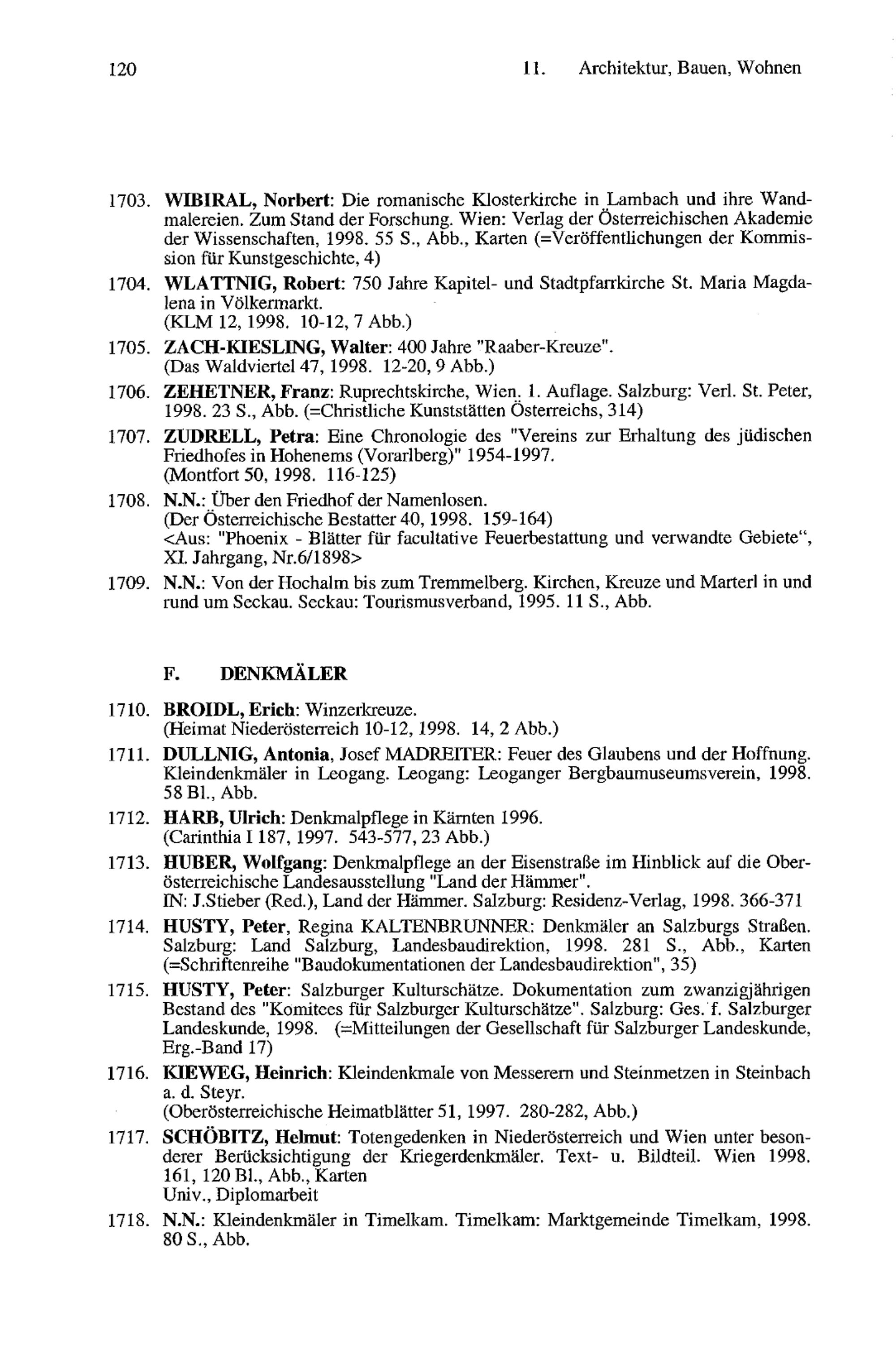 120 11. Architektur, Bauen, Wohnen

1703. WIBIRAL, Norbert: Die romanische Klosterkirche in Lambach und ihre Wandmalereien. Zum Stand der Forschung. Wien: Verlag der Österreichischen Akademie der Wissenschaften, 1998. 55 S., Abb., Karten (=Veröffentlichungen der Kommission für Kunstgeschichte, 4)

1704. WLATTNIG, Robert: 750 Jahre Kapitel- und Stadtpfarrkirche St. Maria Magdalena in Völkermarkt.
(KLM 12, 1998. 10-12, 7 Abb.)

1705. ZACH-KIESLING, Walter: 400 Jahre "Raaber-Kreuze".
(Das Waldviertel 47, 1998. 12-20, 9 Abb.)

1706. ZEHETNER, Franz: Ruprechtskirche, Wien. 1. Auflage. Salzburg: Verl. St. Peter, 1998. 23 S., Abb. (=Christliche Kunststätten Österreichs, 314)

1707. ZUDRELL, Petra: Eine Chronologie des "Vereins zur Erhaltung des jüdischen Friedhofes in Hohenems (Vorarlberg)" 1954-1997.
(Montfort 50, 1998. 116-125)

1708. N.N.: Über den Friedhof der Namenlosen.
(Der Österreichische Bestatter 40, 1998. 159-164)
<Aus: "Phoenix - Blätter für facultative Feuerbestattung und verwandte Gebiete“, XI. Jahrgang, Nr.6/1898>

1709. N.N.: Von der Hochalm bis zum Tremmelberg. Kirchen, Kreuze und Marterl in und rund um Seckau. Seckau: Tourismusverband, 1995. 11 S., Abb.

F. DENKMÄLER

1710. BROIDL, Erich: Winzerkreuze.
(Heimat Niederösterreich 10-12, 1998. 14, 2 Abb.)

1711. DULLNIG, Antonia, Josef MADREITER: Feuer des Glaubens und der Hoffnung. Kleindenkmäler in Leogang. Leogang: Leoganger Bergbaumuseumsverein, 1998. 58 Bl., Abb.

1712. HARB, Ulrich: Denkmalpflege in Kärnten 1996.
(Carinthia I 187, 1997. 543-577, 23 Abb.)

1713. HUBER, Wolfgang: Denkmalpflege an der Eisenstraße im Hinblick auf die Oberösterreichische Landesausstellung "Land der Hämmer".
IN: J.Stieber (Red.), Land der Hämmer. Salzburg: Residenz-Verlag, 1998. 366-371

1714. HUSTY, Peter, Regina KALTENBRUNNER: Denkmäler an Salzburgs Straßen. Salzburg: Land Salzburg, Landesbaudirektion, 1998. 281 S., Abb., Karten (=Schriftenreihe "Baudokumentationen der Landesbaudirektion", 35)

1715. HUSTY, Peter: Salzburger Kulturschätze. Dokumentation zum zwanzigjährigen Bestand des "Komitees für Salzburger Kulturschätze". Salzburg: Ges. f. Salzburger Landeskunde, 1998. (=Mitteilungen der Gesellschaft für Salzburger Landeskunde, Erg.-Band 17)

1716. KIEWEG, Heinrich: Kleindenkmale von Messerern und Steinmetzen in Steinbach a. d. Steyr.
(Oberösterreichische Heimatblätter 51, 1997. 280-282, Abb.)

1717. SCHÖBITZ, Helmut: Totengedenken in Niederösterreich und Wien unter besonderer Berücksichtigung der Kriegerdenkmäler. Text- u. Bildteil. Wien 1998. 161, 120 Bl., Abb., Karten
Univ., Diplomarbeit

1718. N.N.: Kleindenkmäler in Timelkam. Timelkam: Marktgemeinde Timelkam, 1998. 80 S., Abb.